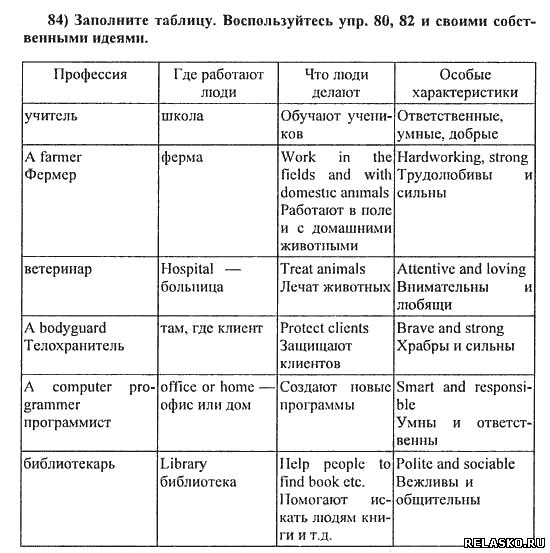 84) Заполните таблицу. Воспользуйтесь упр. 80, 82 и своими собственными идеями.

| Профессия | Где работают люди | Что люди делают | Особые характеристики |
|---|---|---|---|
| учитель | школа | Обучают учеников | Ответственные, умные, добрые |
| A farmer Фермер | ферма | Work in the fields and with domestic animals Работают в поле и с домашними животными | Hardworking, strong Трудолюбивы и сильны |
| ветеринар | Hospital — больница | Treat animals Лечат животных | Attentive and loving Внимательны и любящи |
| A bodyguard Телохранитель | там, где клиент | Protect clients Защищают клиентов | Brave and strong Храбры и сильны |
| A computer programmer программист | office or home — офис или дом | Создают новые программы | Smart and responsible Умны и ответственны |
| библиотекарь | Library библиотека | Help people to find book etc. Помогают искать людям книги и т.д. | Polite and sociable Вежливы и общительны |

RELASKO.RU